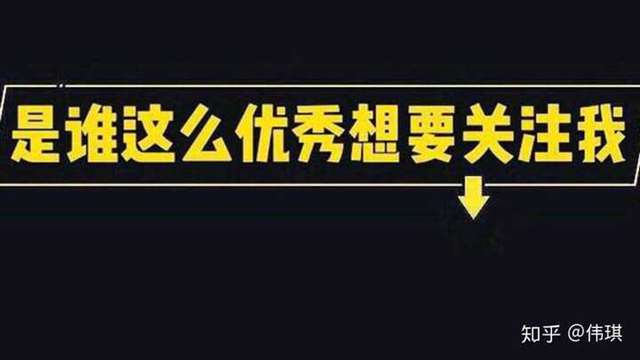 是谁这么优秀想要关注我

知乎 @伟琪